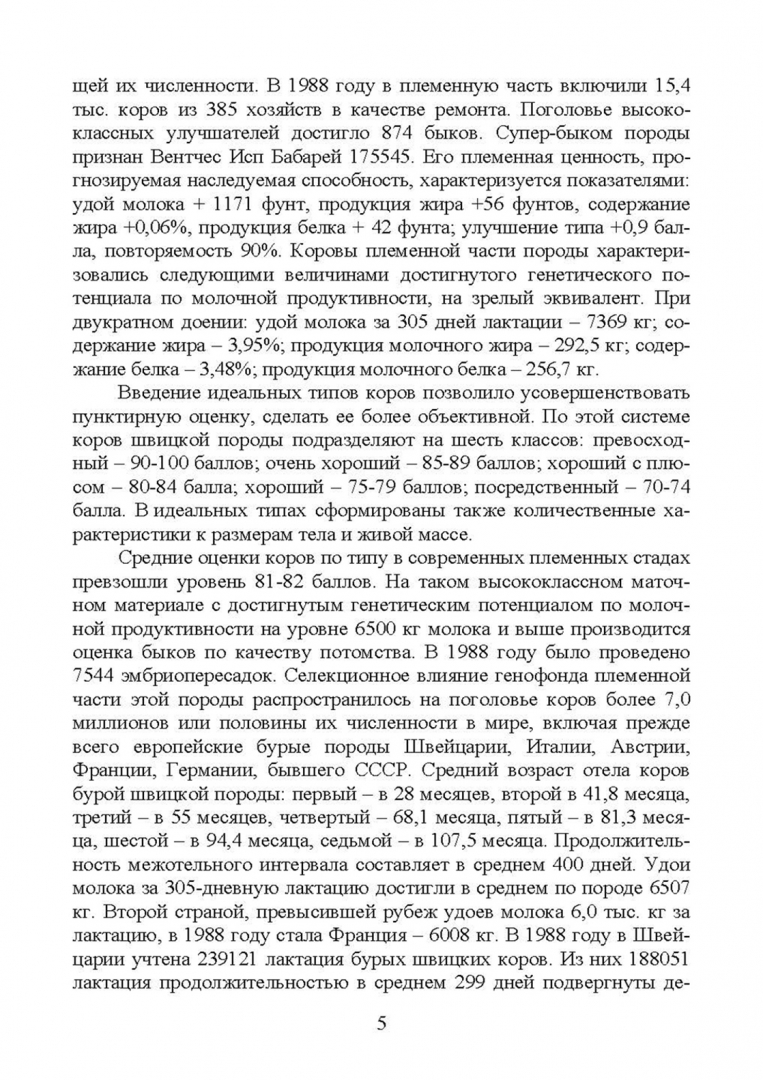 щей их численности. В 1988 году в племенную часть включили 15,4 тыс. коров из 385 хозяйств в качестве ремонта. Поголовье высококлассных улучшателей достигло 874 быков. Супер-быком породы признан Вентчес Исп Бабарей 175545. Его племенная ценность, прогнозируемая наследуемая способность, характеризуется показателями: удой молока + 1171 фунт, продукция жира +56 фунтов, содержание жира +0,06%, продукция белка + 42 фунта; улучшение типа +0,9 балла, повторяемость 90%. Коровы племенной части породы характеризовались следующими величинами достигнутого генетического потенциала по молочной продуктивности, на зрелый эквивалент. При двукратном доении: удой молока за 305 дней лактации – 7369 кг; содержание жира – 3,95%; продукция молочного жира – 292,5 кг; содержание белка – 3,48%; продукция молочного белка – 256,7 кг.

Введение идеальных типов коров позволило усовершенствовать пунктирную оценку, сделать ее более объективной. По этой системе коров швицкой породы подразделяют на шесть классов: превосходный – 90-100 баллов; очень хороший – 85-89 баллов; хороший с плюсом – 80-84 балла; хороший – 75-79 баллов; посредственный – 70-74 балла. В идеальных типах сформированы также количественные характеристики к размерам тела и живой массе.

Средние оценки коров по типу в современных племенных стадах превзошли уровень 81-82 баллов. На таком высококлассном маточном материале с достигнутым генетическим потенциалом по молочной продуктивности на уровне 6500 кг молока и выше производится оценка быков по качеству потомства. В 1988 году было проведено 7544 эмбриопересадок. Селекционное влияние генофонда племенной части этой породы распространилось на поголовье коров более 7,0 миллионов или половины их численности в мире, включая прежде всего европейские бурые породы Швейцарии, Италии, Австрии, Франции, Германии, бывшего СССР. Средний возраст отела коров бурой швицкой породы: первый – в 28 месяцев, второй в 41,8 месяца, третий – в 55 месяцев, четвертый – 68,1 месяца, пятый – в 81,3 месяца, шестой – в 94,4 месяца, седьмой – в 107,5 месяца. Продолжительность межотельного интервала составляет в среднем 400 дней. Удои молока за 305-дневную лактацию достигли в среднем по породе 6507 кг. Второй страной, превысившей рубеж удоев молока 6,0 тыс. кг за лактацию, в 1988 году стала Франция – 6008 кг. В 1988 году в Швейцарии учтена 239121 лактация бурых швицких коров. Из них 188051 лактация продолжительностью в среднем 299 дней подвергнуты де-

5